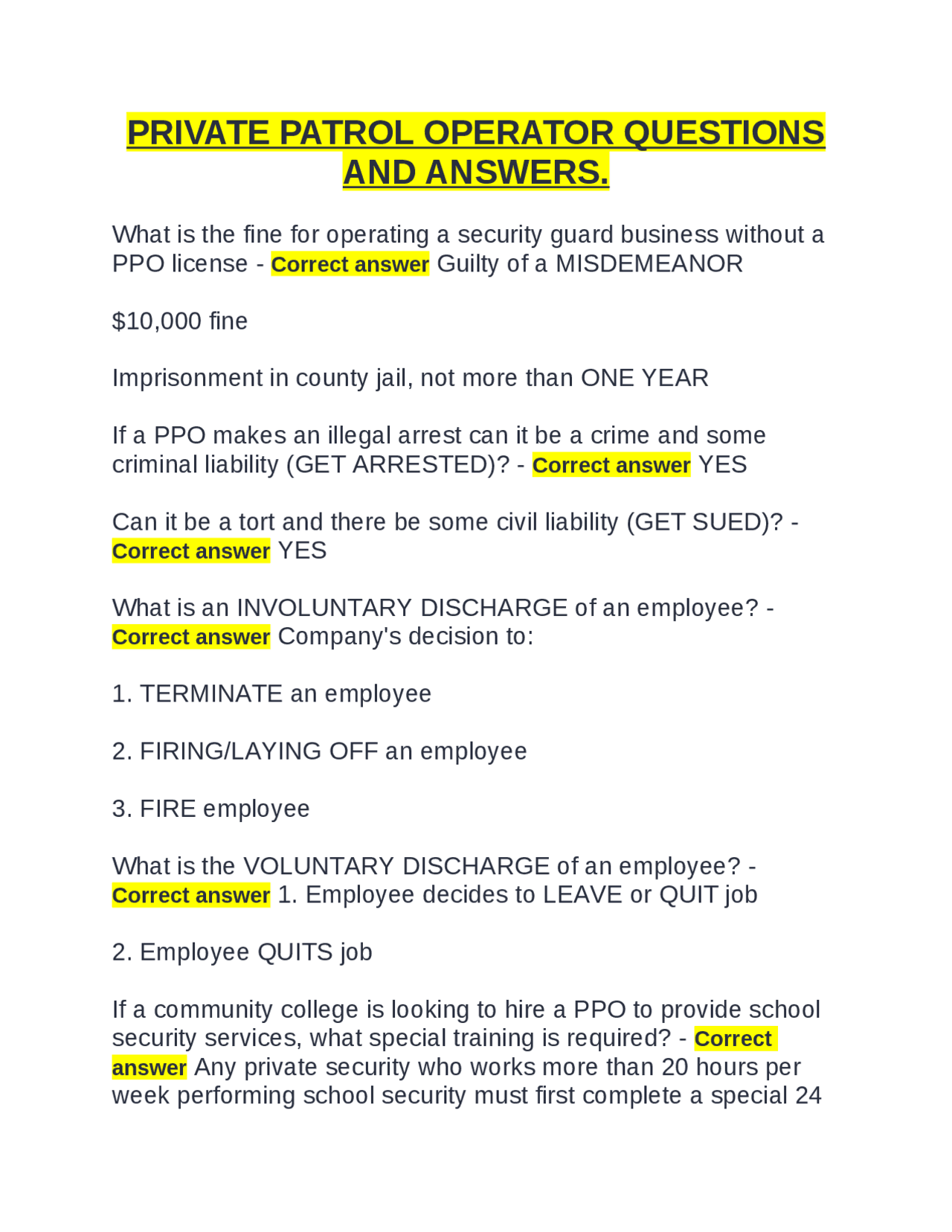 PRIVATE PATROL OPERATOR QUESTIONS AND ANSWERS.

What is the fine for operating a security guard business without a PPO license - Correct answer Guilty of a MISDEMEANOR

$10,000 fine

Imprisonment in county jail, not more than ONE YEAR

If a PPO makes an illegal arrest can it be a crime and some criminal liability (GET ARRESTED)? - Correct answer YES

Can it be a tort and there be some civil liability (GET SUED)? - Correct answer YES

What is an INVOLUNTARY DISCHARGE of an employee? - Correct answer Company's decision to:

1. TERMINATE an employee

2. FIRING/LAYING OFF an employee

3. FIRE employee

What is the VOLUNTARY DISCHARGE of an employee? - Correct answer 1. Employee decides to LEAVE or QUIT job

2. Employee QUITS job

If a community college is looking to hire a PPO to provide school security services, what special training is required? - Correct answer Any private security who works more than 20 hours per week performing school security must first complete a special 24